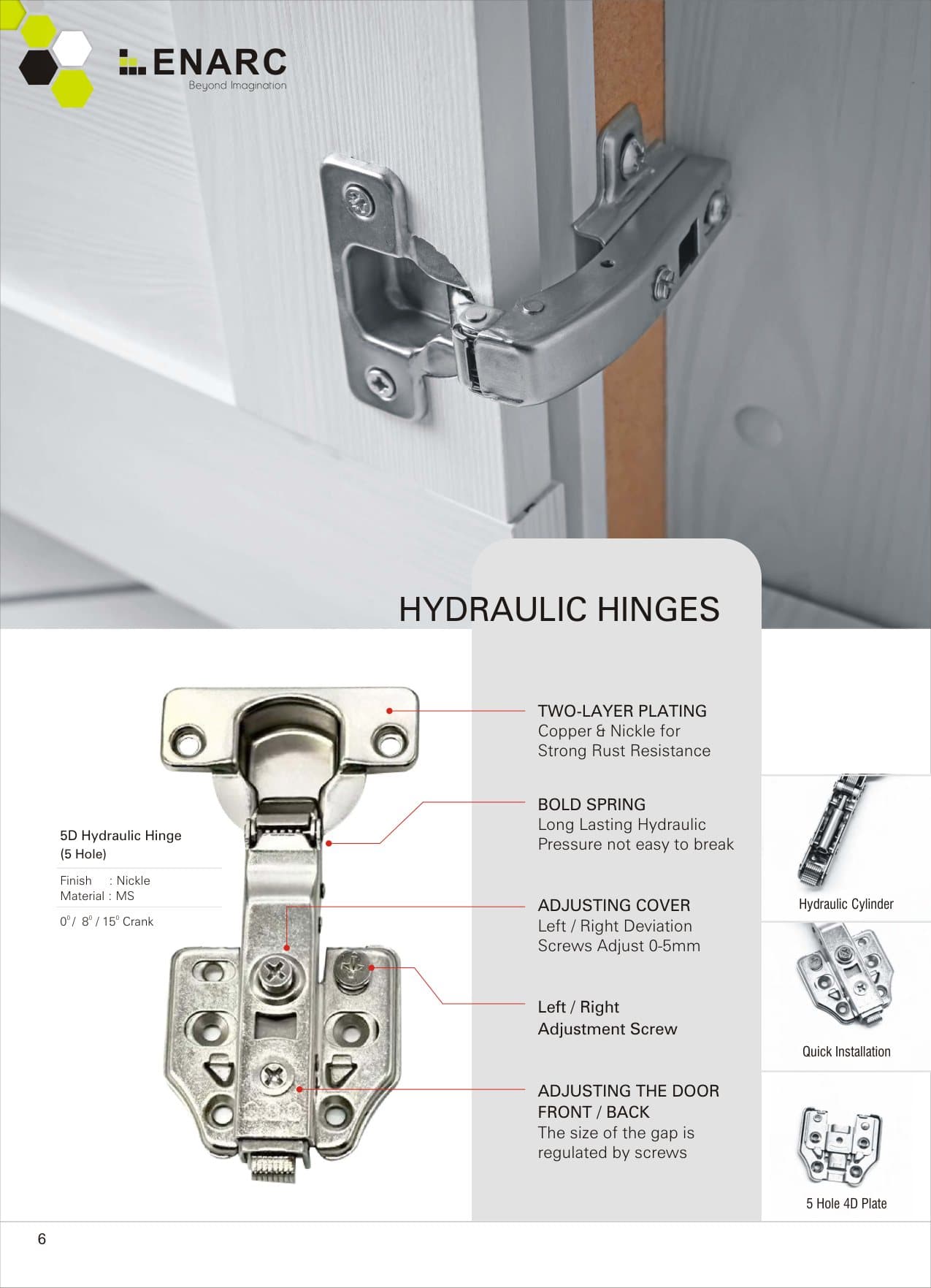 ENARC
Beyond Imagination

HYDRAULIC HINGES

5D Hydraulic Hinge
(5 Hole)

Finish : Nickle
Material : MS

$0^0$/ $8^0$ / $15^0$ Crank

TWO-LAYER PLATING
Copper & Nickle for Strong Rust Resistance

BOLD SPRING
Long Lasting Hydraulic Pressure not easy to break

ADJUSTING COVER
Left / Right Deviation Screws Adjust 0-5mm

Left / Right
Adjustment Screw

ADJUSTING THE DOOR FRONT / BACK
The size of the gap is regulated by screws

Hydraulic Cylinder

Quick Installation

5 Hole 4D Plate

6